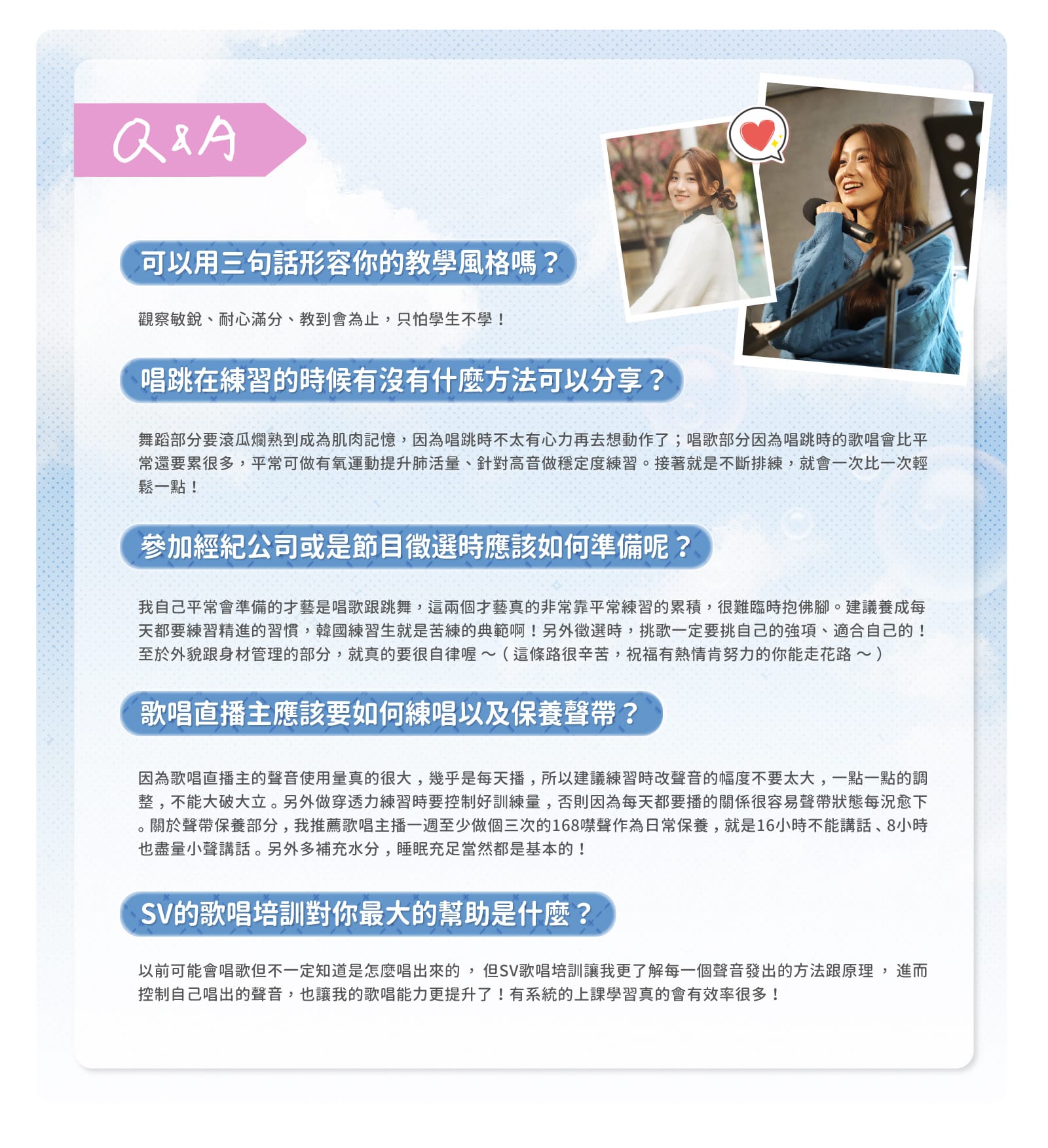 Q&A

可以用三句話形容你的教學風格嗎？

觀察敏銳、耐心滿分、教到會為止，只怕學生不學！

唱跳在練習的時候有沒有什麼方法可以分享？

舞蹈部分要滾瓜爛熟到成為肌肉記憶，因為唱跳時不太有心力再去想動作了；唱歌部分因為唱跳時的歌唱會比平常還要累很多，平常可做有氧運動提升肺活量、針對高音做穩定度練習。接著就是不斷排練，就會一次比一次輕鬆一點！

參加經紀公司或是節目徵選時應該如何準備呢？

我自己平常會準備的才藝是唱歌跟跳舞，這兩個才藝真的非常靠平常練習的累積，很難臨時抱佛腳。建議養成每天都要練習精進的習慣，韓國練習生就是苦練的典範啊！另外徵選時，挑歌一定要挑自己的強項、適合自己的！至於外貌跟身材管理的部分，就真的要很自律喔～（這條路很辛苦，祝福有熱情肯努力的你能走花路～）

歌唱直播主應該要如何練唱以及保養聲帶？

因為歌唱直播主的聲音使用量真的很大，幾乎是每天播，所以建議練習時改聲音的幅度不要太大，一點一點的調整，不能大破大立。另外做穿透力練習時要控制好訓練量，否則因為每天都要播的關係很容易聲帶狀態每況愈下。關於聲帶保養部分，我推薦歌唱主播一週至少做個三次的168噤聲作為日常保養，就是16小時不能講話、8小時也盡量小聲講話。另外多補充水分，睡眠充足當然都是基本的！

SV的歌唱培訓對你最大的幫助是什麼？

以前可能會唱歌但不一定知道是怎麼唱出來的，但SV歌唱培訓讓我更了解每一個聲音發出的方法跟原理，進而控制自己唱出的聲音，也讓我的歌唱能力更提升了！有系統的上課學習真的會有效率很多！